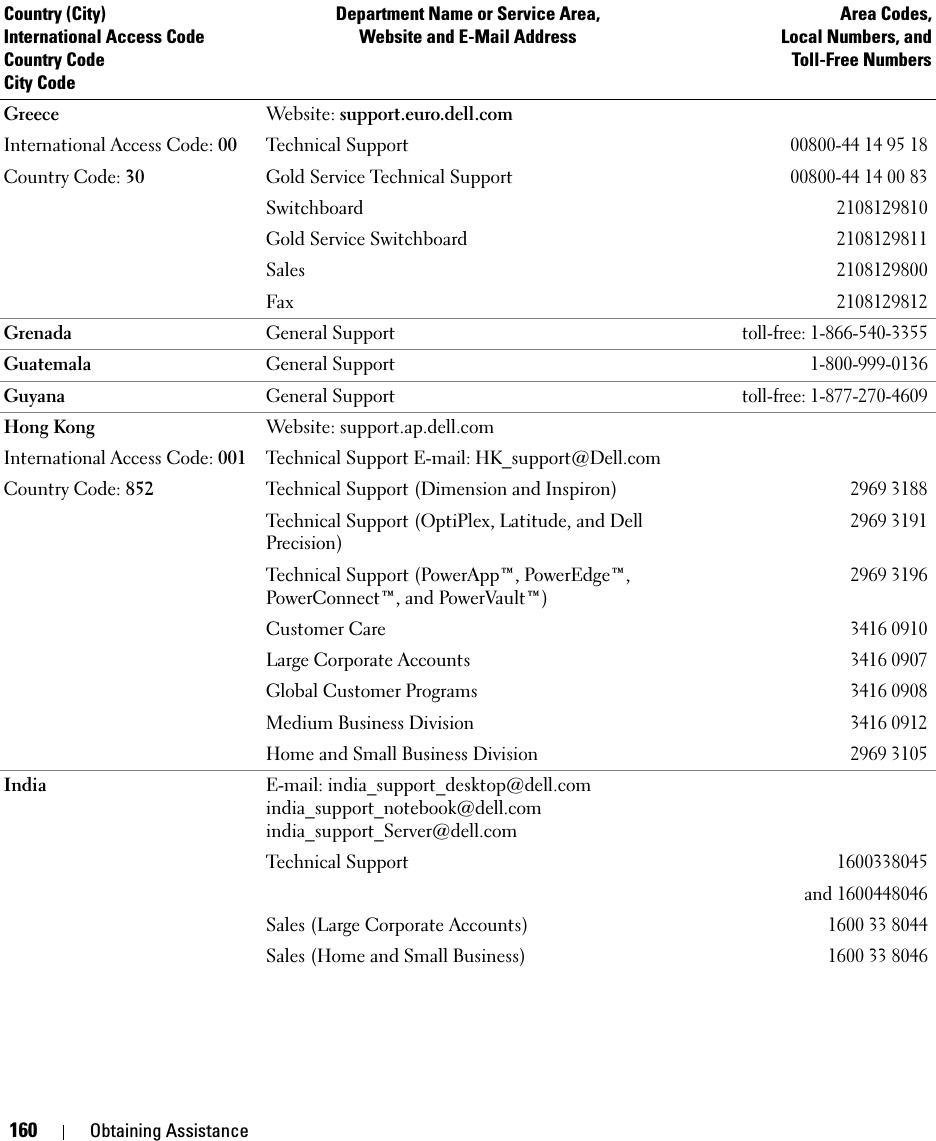 | Country (City) International Access Code Country Code City Code | Department Name or Service Area, Website and E-Mail Address | Area Codes, Local Numbers, and Toll-Free Numbers |
|---|---|---|
| Greece | Website: support.euro.dell.com | |
| International Access Code: 00 | Technical Support | 00800-44 14 95 18 |
| Country Code: 30 | Gold Service Technical Support | 00800-44 14 00 83 |
| | Switchboard | 2108129810 |
| | Gold Service Switchboard | 2108129811 |
| | Sales | 2108129800 |
| | Fax | 2108129812 |
| Grenada | General Support | toll-free: 1-866-540-3355 |
| Guatemala | General Support | 1-800-999-0136 |
| Guyana | General Support | toll-free: 1-877-270-4609 |
| Hong Kong | Website: support.ap.dell.com | |
| International Access Code: 001 | Technical Support E-mail: HK_support@Dell.com | |
| Country Code: 852 | Technical Support (Dimension and Inspiron) | 2969 3188 |
| | Technical Support (OptiPlex, Latitude, and Dell Precision) | 2969 3191 |
| | Technical Support (PowerApp™, PowerEdge™, PowerConnect™, and PowerVault™) | 2969 3196 |
| | Customer Care | 3416 0910 |
| | Large Corporate Accounts | 3416 0907 |
| | Global Customer Programs | 3416 0908 |
| | Medium Business Division | 3416 0912 |
| | Home and Small Business Division | 2969 3105 |
| India | E-mail: india_support_desktop@dell.com india_support_notebook@dell.com india_support_Server@dell.com | |
| | Technical Support | 1600338045 |
| | | and 1600448046 |
| | Sales (Large Corporate Accounts) | 1600 33 8044 |
| | Sales (Home and Small Business) | 1600 33 8046 |

160 | Obtaining Assistance